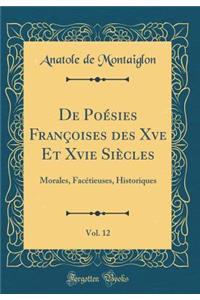 Anatole de Montaiglon

De Poésies Françoises des Xve Et Xvie Siècles

Morales, Facétieuses, Historiques

Vol. 12

Forgotten Books